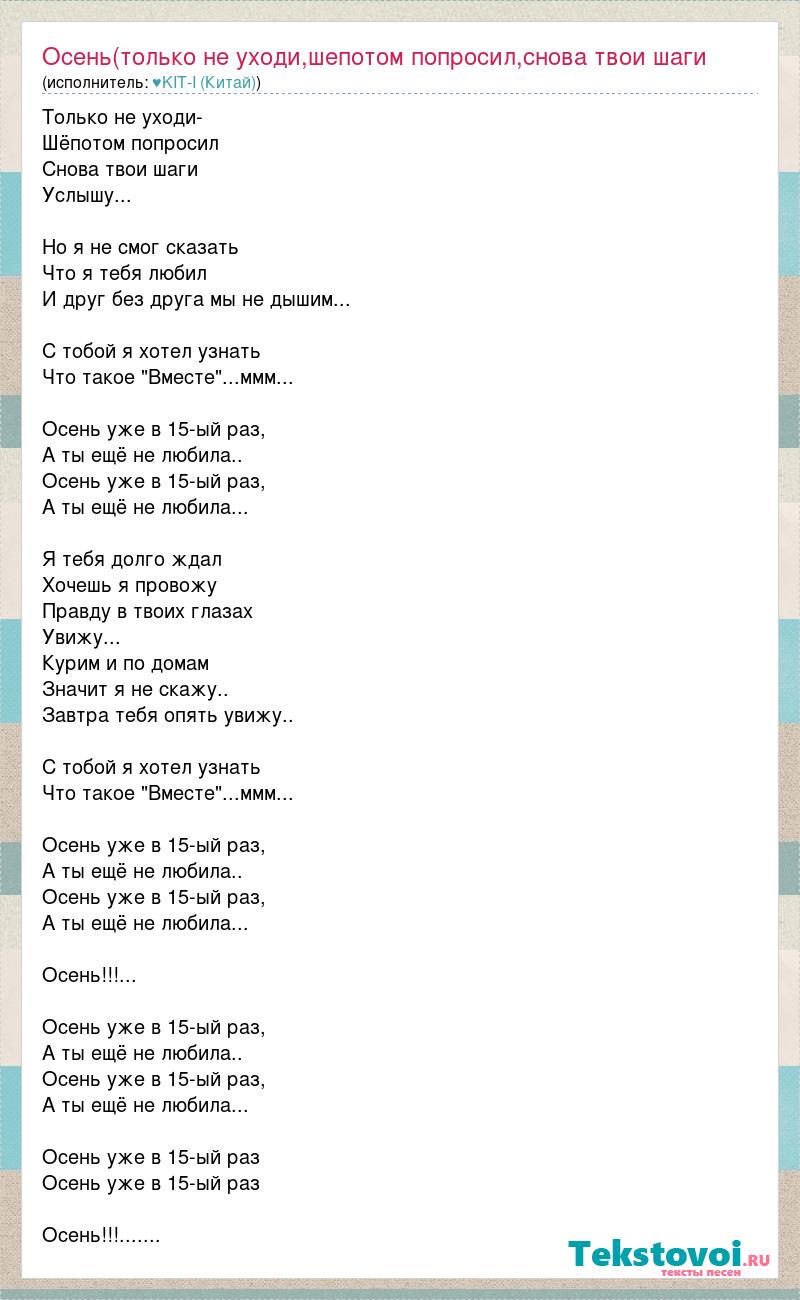 Осень(только не уходи,шепотом попросил,снова твои шаги
(исполнитель: ♥KIT-I (Китай))

Только не уходи-
Шёпотом попросил
Снова твои шаги
Услышу...

Но я не смог сказать
Что я тебя любил
И друг без друга мы не дышим...

С тобой я хотел узнать
Что такое "Вместе"...ммм...

Осень уже в 15-ый раз,
А ты ещё не любила..
Осень уже в 15-ый раз,
А ты ещё не любила...

Я тебя долго ждал
Хочешь я провожу
Правду в твоих глазах
Увижу...
Курим и по домам
Значит я не скажу..
Завтра тебя опять увижу..

С тобой я хотел узнать
Что такое "Вместе"...ммм...

Осень уже в 15-ый раз,
А ты ещё не любила..
Осень уже в 15-ый раз,
А ты ещё не любила...

Осень!!!...

Осень уже в 15-ый раз,
А ты ещё не любила..
Осень уже в 15-ый раз,
А ты ещё не любила...

Осень уже в 15-ый раз
Осень уже в 15-ый раз

Осень!!!.......

Tekstovoi.RU
тексты песен